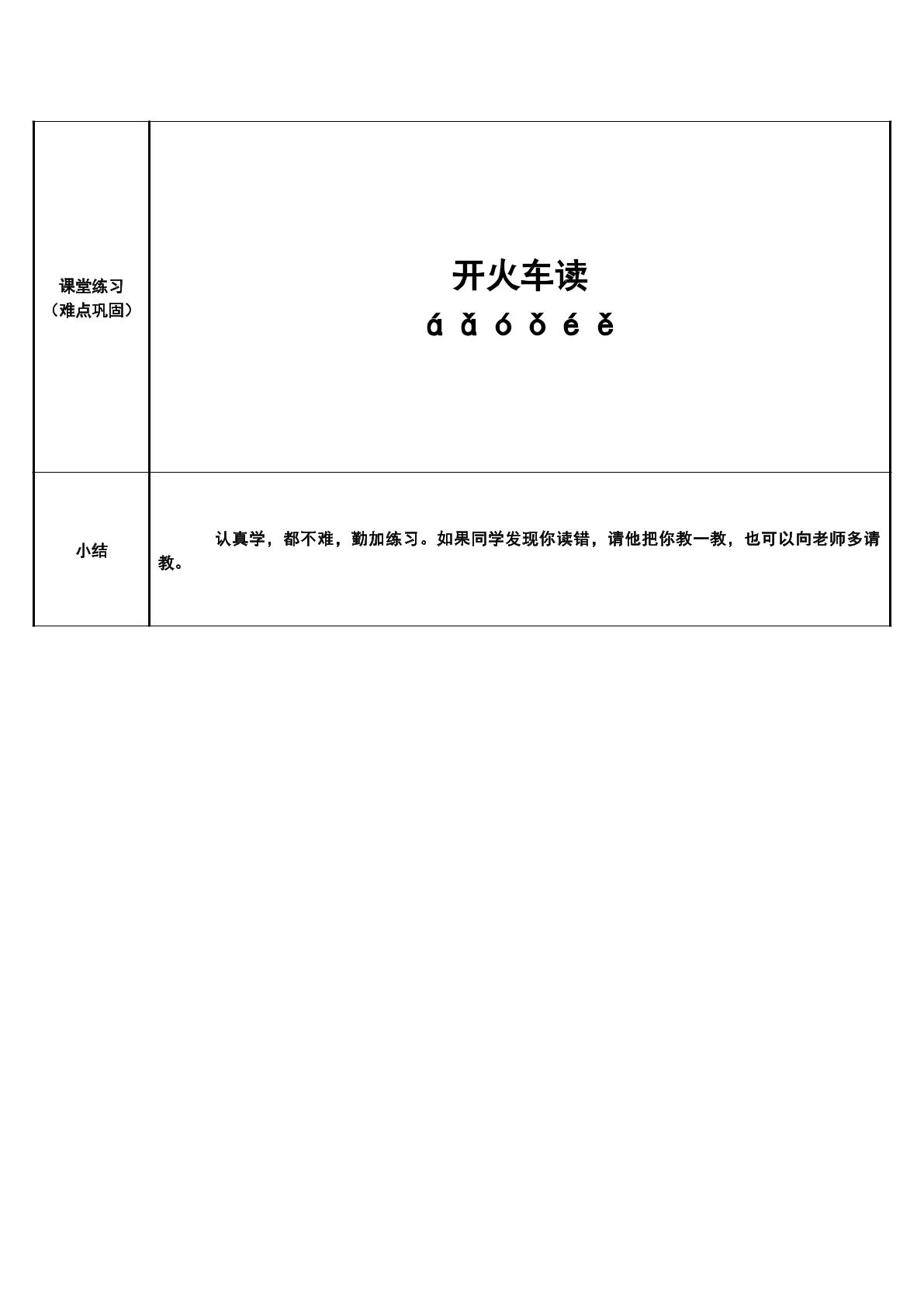 | 课堂练习（难点巩固） | 开火车读 á ǎ ó ǒ é ě |
|---|---|
| 小结 | 认真学，都不难，勤加练习。如果同学发现你读错，请他把你教一教，也可以向老师多请教。 |